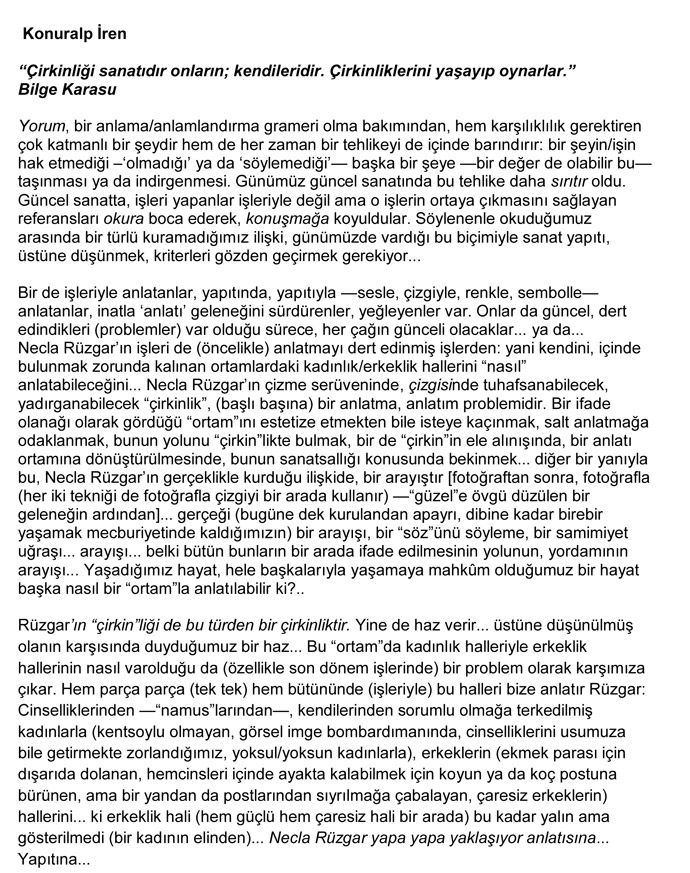 Konuralp İren

“Çirkinliği sanatıdır onların; kendileridir. Çirkinliklerini yaşayıp oynarlar.”
Bilge Karasu

Yorum, bir anlama/anlamlandırma grameri olma bakımından, hem karşılıklılık gerektiren çok katmanlı bir şeydir hem de her zaman bir tehlikeyi de içinde barındırır: bir şeyin/işin hak etmediği –‘olmadığı’ ya da ‘söylemediği’— başka bir şeye —bir değer de olabilir bu— taşınması ya da indirgenmesi. Günümüz güncel sanatında bu tehlike daha sırıtır oldu. Güncel sanatta, işleri yapanlar işleriyle değil ama o işlerin ortaya çıkmasını sağlayan referansları okura boca ederek, konuşmağa koyuldular. Söylenenle okuduğumuz arasında bir türlü kuramadığımız ilişki, günümüzde vardığı bu biçimiyle sanat yapıtı, üstüne düşünmek, kriterleri gözden geçirmek gerekiyor...

Bir de işleriyle anlatanlar, yapıtında, yapıtıyla —sesle, çizgiyle, renkle, sembolle— anlatanlar, inatla ‘anlatı’ geleneğini sürdürenler, yeğleyenler var. Onlar da güncel, dert edindikleri (problemler) var olduğu sürece, her çağın günceli olacaklar... ya da...
Necla Rüzgar’ın işleri de (öncelikle) anlatmayı dert edinmiş işlerden: yani kendini, içinde bulunmak zorunda kalınan ortamlardaki kadınlık/erkeklik hallerini “nasıl” anlatabileceğini... Necla Rüzgar’ın çizme serüveninde, çizgisinde tuhafsanabilecek, yadırganabilecek “çirkinlik”, (başlı başına) bir anlatma, anlatım problemidir. Bir ifade olanağı olarak gördüğü “ortam”ını estetize etmekten bile isteye kaçınmak, salt anlatmağa odaklanmak, bunun yolunu “çirkin”likte bulmak, bir de “çirkin”in ele alınışında, bir anlatı ortamına dönüştürülmesinde, bunun sanatsallığı konusunda bekinmek... diğer bir yanıyla bu, Necla Rüzgar’ın gerçeklikle kurduğu ilişkide, bir arayıştır [fotoğraftan sonra, fotoğrafla (her iki tekniği de fotoğrafla çizgiyi bir arada kullanır) —“güzel”e övgü düzülen bir geleneğin ardından]... gerçeği (bugüne dek kurulandan apayrı, dibine kadar birebir yaşamak mecburiyetinde kaldığımızın) bir arayışı, bir “söz”ünü söyleme, bir samimiyet uğraşı... arayışı... belki bütün bunların bir arada ifade edilmesinin yolunun, yordamının arayışı... Yaşadığımız hayat, hele başkalarıyla yaşamaya mahkûm olduğumuz bir hayat başka nasıl bir “ortam”la anlatılabilir ki?..

Rüzgar’ın “çirkin”liği de bu türden bir çirkinliktir. Yine de haz verir... üstüne düşünülmüş olanın karşısında duyduğumuz bir haz... Bu “ortam”da kadınlık halleriyle erkeklik hallerinin nasıl varolduğu da (özellikle son dönem işlerinde) bir problem olarak karşımıza çıkar. Hem parça parça (tek tek) hem bütününde (işleriyle) bu halleri bize anlatır Rüzgar: Cinselliklerinden —“namus”larından—, kendilerinden sorumlu olmağa terkedilmiş kadınlarla (kentsoylu olmayan, görsel imge bombardımanında, cinselliklerini usumuza bile getirmekte zorlandığımız, yoksul/yoksun kadınlarla), erkeklerin (ekmek parası için dışarıda dolanan, hemcinsleri içinde ayakta kalabilmek için koyun ya da koç postuna bürünen, ama bir yandan da postlarından sıyrılmağa çabalayan, çaresiz erkeklerin) hallerini... ki erkeklik hali (hem güçlü hem çaresiz hali bir arada) bu kadar yalın ama gösterilmedi (bir kadının elinden)... Necla Rüzgar yapa yapa yaklaşıyor anlatısına... Yapıtına...